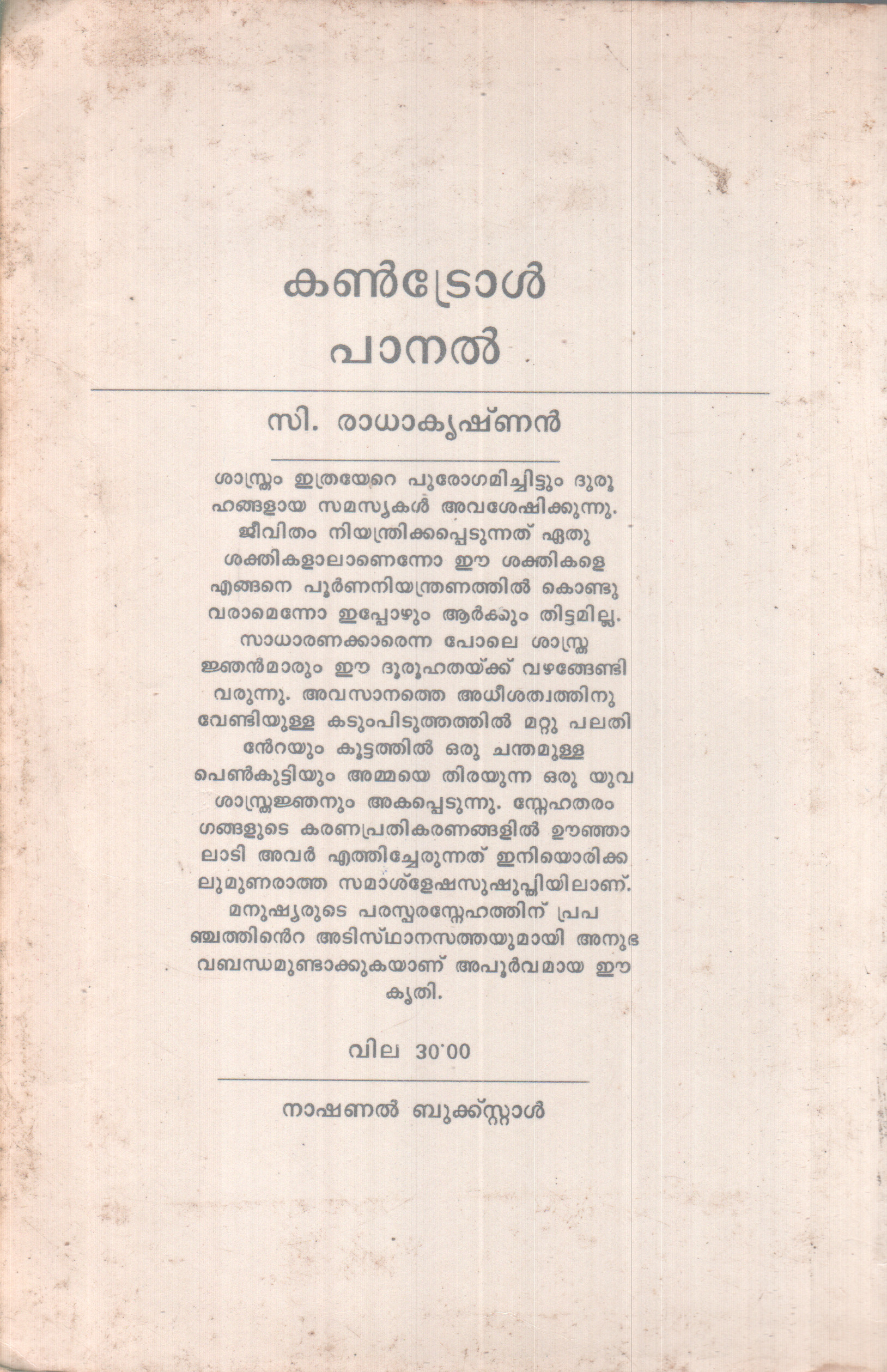 കൺട്രോൾ പാനൽ

സി. രാധാകൃഷ്ണൻ

ശാസ്ത്രം ഇത്രയേറെ പുരോഗമിച്ചിട്ടും ദുരൂഹങ്ങളായ സമസ്യകൾ അവശേഷിക്കുന്നു. ജീവിതം നിയന്ത്രിക്കപ്പെടുന്നത് ഏതു ശക്തികളാലാണെന്നോ ഈ ശക്തികളെ എങ്ങനെ പൂർണനിയന്ത്രണത്തിൽ കൊണ്ടുവരാമെന്നോ ഇപ്പോഴും ആർക്കും തിട്ടമില്ല. സാധാരണക്കാരെന്ന പോലെ ശാസ്ത്രജ്ഞൻമാരും ഈ ദുരൂഹതയ്ക്ക് വഴങ്ങേണ്ടി വരുന്നു. അവസാനത്തെ അധീശത്വത്തിനു വേണ്ടിയുള്ള കടുംപിടുത്തത്തിൽ മറ്റു പലതിൻേറയും കൂട്ടത്തിൽ ഒരു ചന്തമുള്ള പെൺകുട്ടിയും അമ്മയെ തിരയുന്ന ഒരു യുവശാസ്ത്രജ്ഞനും അകപ്പെടുന്നു. സ്നേഹതരംഗങ്ങളുടെ കരണപ്രതികരണങ്ങളിൽ ഊഞ്ഞാലാടി അവർ എത്തിച്ചേരുന്നത് ഇനിയൊരിക്കലുമുണരാത്ത സമാശ്ലേഷസുഷുപ്തിയിലാണ്. മനുഷ്യരുടെ പരസ്പരസ്നേഹത്തിന് പ്രപഞ്ചത്തിൻെറ അടിസ്ഥാനസത്തയുമായി അനുഭവബന്ധമുണ്ടാക്കുകയാണ് അപൂർവമായ ഈ കൃതി.

വില 30·00

നാഷണൽ ബുക്ക്സ്റ്റാൾ